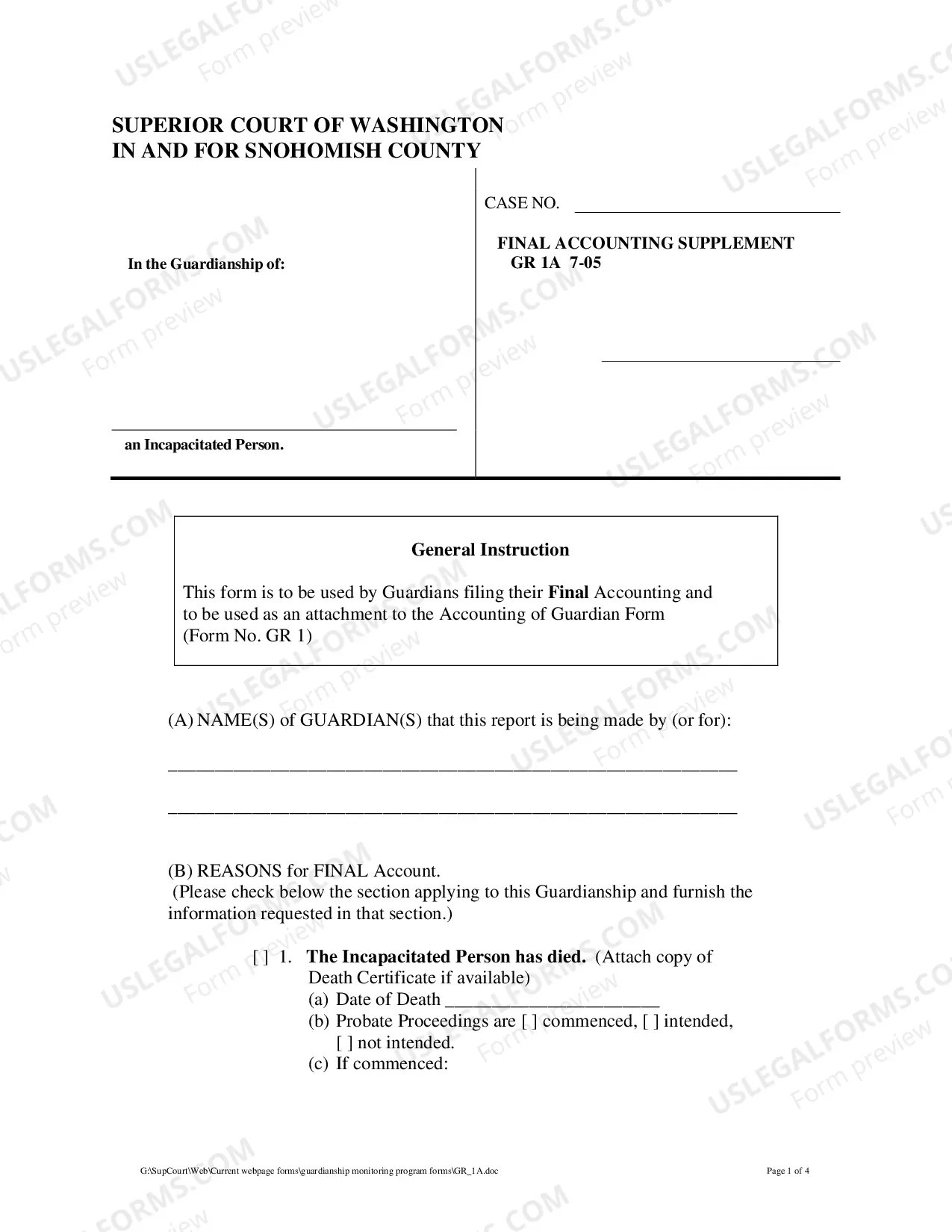 SUPERIOR COURT OF WASHINGTON
IN AND FOR SNOHOMISH COUNTY

In the Guardianship of:

____

an Incapacitated Person.

CASE NO. ____

FINAL ACCOUNTING SUPPLEMENT
GR 1A 7-05

____

General Instruction

This form is to be used by Guardians filing their Final Accounting and to be used as an attachment to the Accounting of Guardian Form (Form No. GR 1)

(A) NAME(S) of GUARDIAN(S) that this report is being made by (or for):

____

____

(B) REASONS for FINAL Account.
(Please check below the section applying to this Guardianship and furnish the information requested in that section.)

[ ] 1. The Incapacitated Person has died. (Attach copy of Death Certificate if available)
(a) Date of Death ____
(b) Probate Proceedings are [ ] commenced, [ ] intended, [ ] not intended.
(c) If commenced:

G:\SupCourt\Web\Current webpage forms\guardianship monitoring program forms\GR_1A.doc

Page 1 of 4

USLEGALFORMS.COM
Form preview